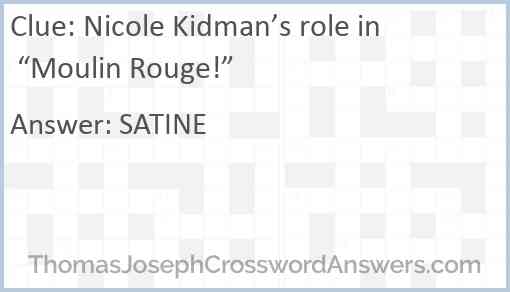 Clue: Nicole Kidman’s role in “Moulin Rouge!”

Answer: SATINE

ThomasJosephCrosswordAnswers.com